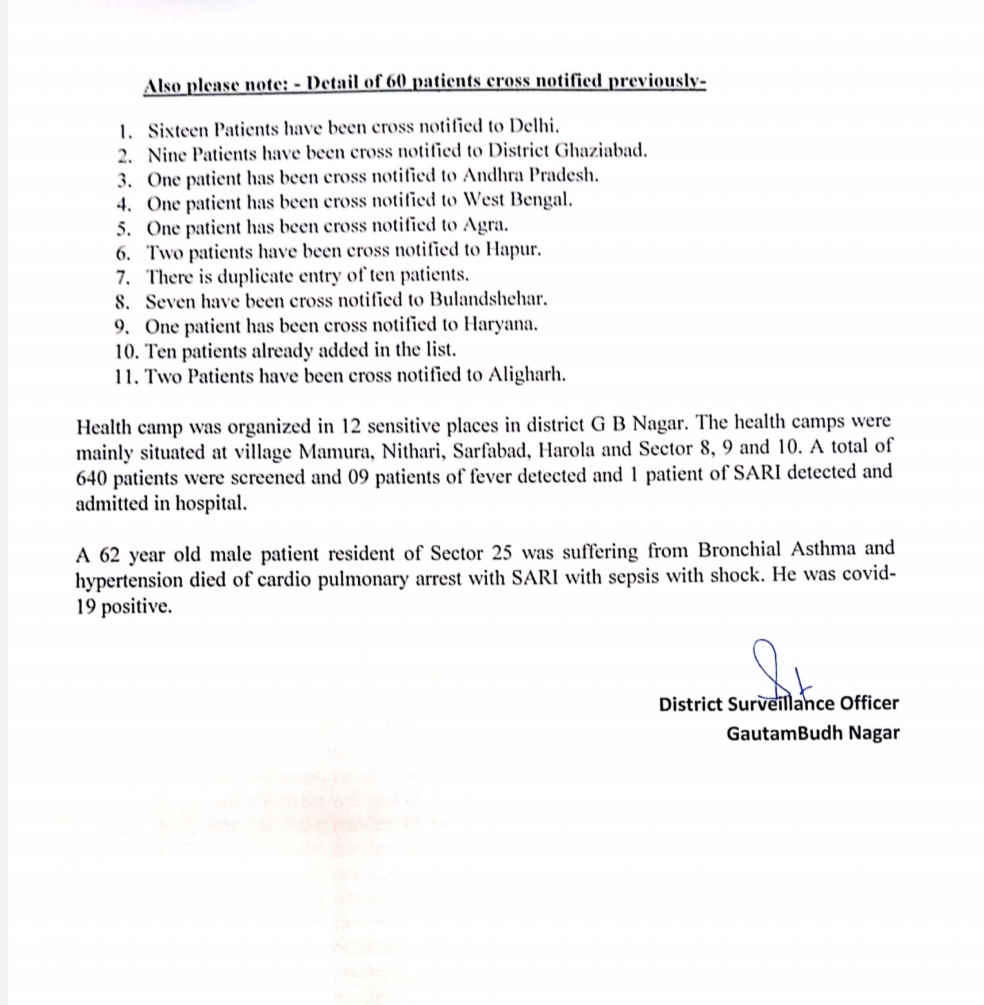 Also please note: - Detail of 60 patients cross notified previously-

1. Sixteen Patients have been cross notified to Delhi.
2. Nine Patients have been cross notified to District Ghaziabad.
3. One patient has been cross notified to Andhra Pradesh.
4. One patient has been cross notified to West Bengal.
5. One patient has been cross notified to Agra.
6. Two patients have been cross notified to Hapur.
7. There is duplicate entry of ten patients.
8. Seven have been cross notified to Bulandshehar.
9. One patient has been cross notified to Haryana.
10. Ten patients already added in the list.
11. Two Patients have been cross notified to Aligharh.

Health camp was organized in 12 sensitive places in district G B Nagar. The health camps were mainly situated at village Mamura, Nithari, Sarfabad, Harola and Sector 8, 9 and 10. A total of 640 patients were screened and 09 patients of fever detected and 1 patient of SARI detected and admitted in hospital.

A 62 year old male patient resident of Sector 25 was suffering from Bronchial Asthma and hypertension died of cardio pulmonary arrest with SARI with sepsis with shock. He was covid-19 positive.

District Surveillance Officer
GautamBudh Nagar